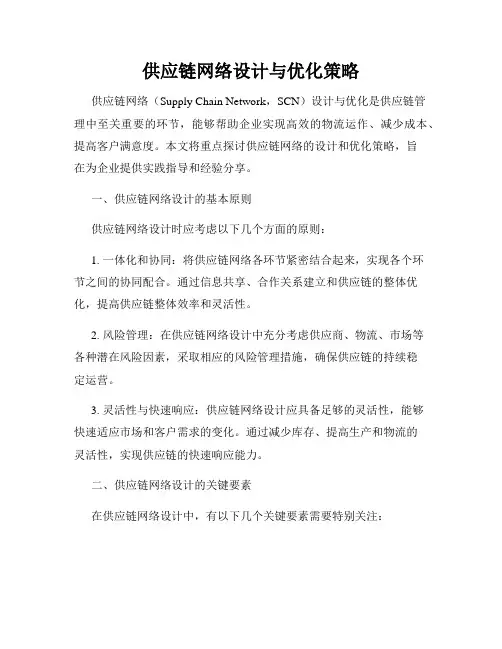 供应链网络设计与优化策略

供应链网络（Supply Chain Network，SCN）设计与优化是供应链管理中至关重要的环节，能够帮助企业实现高效的物流运作、减少成本、提高客户满意度。本文将重点探讨供应链网络的设计和优化策略，旨在为企业提供实践指导和经验分享。

一、供应链网络设计的基本原则

供应链网络设计时应考虑以下几个方面的原则：

1. 一体化和协同：将供应链网络各环节紧密结合起来，实现各个环节之间的协同配合。通过信息共享、合作关系建立和供应链的整体优化，提高供应链整体效率和灵活性。

2. 风险管理：在供应链网络设计中充分考虑供应商、物流、市场等各种潜在风险因素，采取相应的风险管理措施，确保供应链的持续稳定运营。

3. 灵活性与快速响应：供应链网络设计应具备足够的灵活性，能够快速适应市场和客户需求的变化。通过减少库存、提高生产和物流的灵活性，实现供应链的快速响应能力。

二、供应链网络设计的关键要素

在供应链网络设计中，有以下几个关键要素需要特别关注：